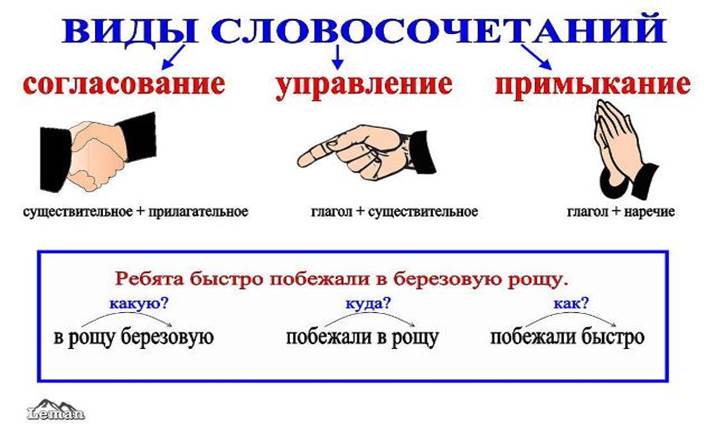 ВИДЫ СЛОВОСОЧЕТАНИЙ

согласование

управление

примыкание

существительное + прилагательное

глагол + существительное

глагол + наречие

Ребята быстро побежали в березовую рощу.

какую?
в рощу березовую

куда?
побежали в рощу

как?
побежали быстро

Leman